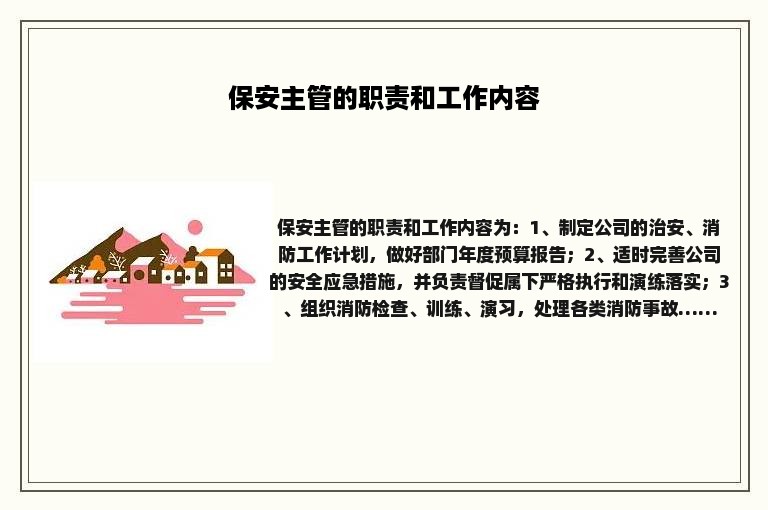 保安主管的职责和工作内容

保安主管的职责和工作内容为：1、制定公司的治安、消防工作计划，做好部门年度预算报告；2、适时完善公司的安全应急措施，并负责督促属下严格执行和演练落实；3、组织消防检查、训练、演习，处理各类消防事故......